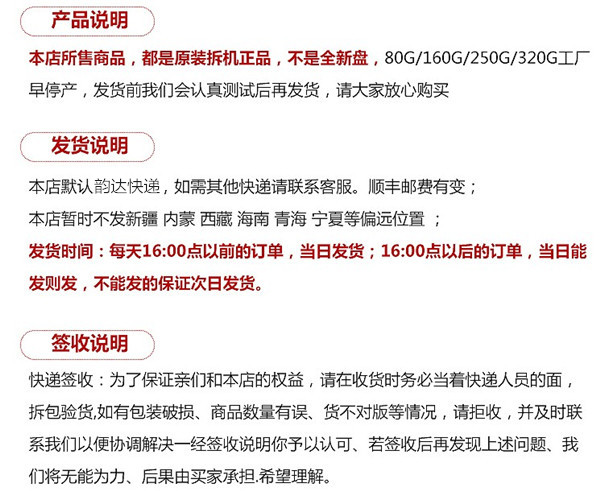 产品说明

本店所售商品，都是原装拆机正品，不是全新盘，80G/160G/250G/320G工厂早停产，发货前我们会认真测试后再发货，请大家放心购买

发货说明

本店默认韵达快递，如需其他快递请联系客服。顺丰邮费有变；
本店暂时不发新疆 内蒙 西藏 海南 青海 宁夏等偏远位置 ；
发货时间：每天16:00点以前的订单，当日发货；16:00点以后的订单，当日能发则发，不能发的保证次日发货。

签收说明

快递签收：为了保证亲们和本店的权益，请在收货时务必当着快递人员的面，拆包验货,如有包装破损、商品数量有误、货不对版等情况，请拒收，并及时联系我们以便协调解决一经签收说明你予以认可、若签收后再发现上述问题、我们将无能为力、后果由买家承担.希望理解。